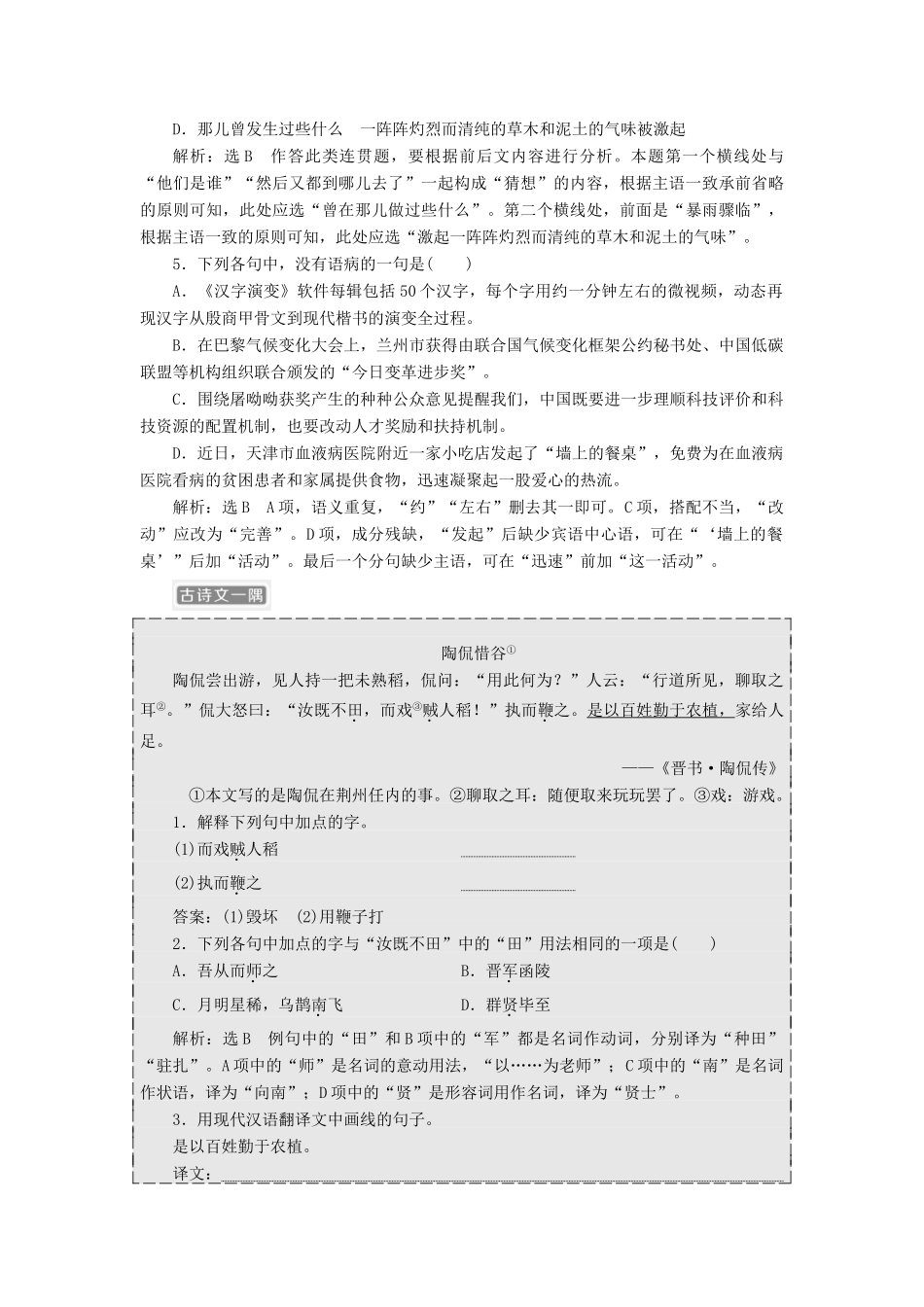 D．那儿曾发生过些什么　一阵阵灼烈而清纯的草木和泥土的气味被激起

解析：选B　作答此类连贯题，要根据前后文内容进行分析。本题第一个横线处与“他们是谁”“然后又都到哪儿去了”一起构成“猜想”的内容，根据主语一致承前省略的原则可知，此处应选“曾在那儿做过些什么”。第二个横线处，前面是“暴雨骤临”，根据主语一致的原则可知，此处应选“激起一阵阵灼烈而清纯的草木和泥土的气味”。

5．下列各句中，没有语病的一句是(　　)

A．《汉字演变》软件每辑包括50个汉字，每个字用约一分钟左右的微视频，动态再现汉字从殷商甲骨文到现代楷书的演变全过程。

B．在巴黎气候变化大会上，兰州市获得由联合国气候变化框架公约秘书处、中国低碳联盟等机构组织联合颁发的“今日变革进步奖”。

C．围绕屠呦呦获奖产生的种种公众意见提醒我们，中国既要进一步理顺科技评价和科技资源的配置机制，也要改动人才奖励和扶持机制。

D．近日，天津市血液病医院附近一家小吃店发起了“墙上的餐桌”，免费为在血液病医院看病的贫困患者和家属提供食物，迅速凝聚起一股爱心的热流。

解析：选B　A项，语义重复，“约”“左右”删去其一即可。C项，搭配不当，“改动”应改为“完善”。D项，成分残缺，“发起”后缺少宾语中心语，可在“‘墙上的餐桌’”后加“活动”。最后一个分句缺少主语，可在“迅速”前加“这一活动”。

古诗文一隅

陶侃惜谷①

陶侃尝出游，见人持一把未熟稻，侃问：“用此何为？”人云：“行道所见，聊取之耳②。”侃大怒曰：“汝既不田，而戏③贼人稻！”执而鞭之。是以百姓勤于农植，家给人足。

——《晋书·陶侃传》

①本文写的是陶侃在荆州任内的事。②聊取之耳：随便取来玩玩罢了。③戏：游戏。

1．解释下列句中加点的字。

(1)而戏贼人稻　

(2)执而鞭之　

答案：(1)毁坏　(2)用鞭子打

2．下列各句中加点的字与“汝既不田”中的“田”用法相同的一项是(　　)

A．吾从而师之　　B．晋军函陵

C．月明星稀，乌鹊南飞　　D．群贤毕至

解析：选B　例句中的“田”和B项中的“军”都是名词作动词，分别译为“种田”“驻扎”。A项中的“师”是名词的意动用法，“以……为老师”；C项中的“南”是名词作状语，译为“向南”；D项中的“贤”是形容词用作名词，译为“贤士”。

3．用现代汉语翻译文中画线的句子。

是以百姓勤于农植。

译文：